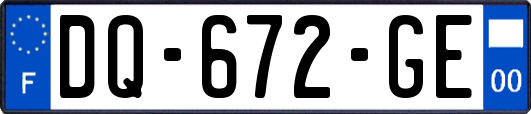 F
DQ-672-GE
00